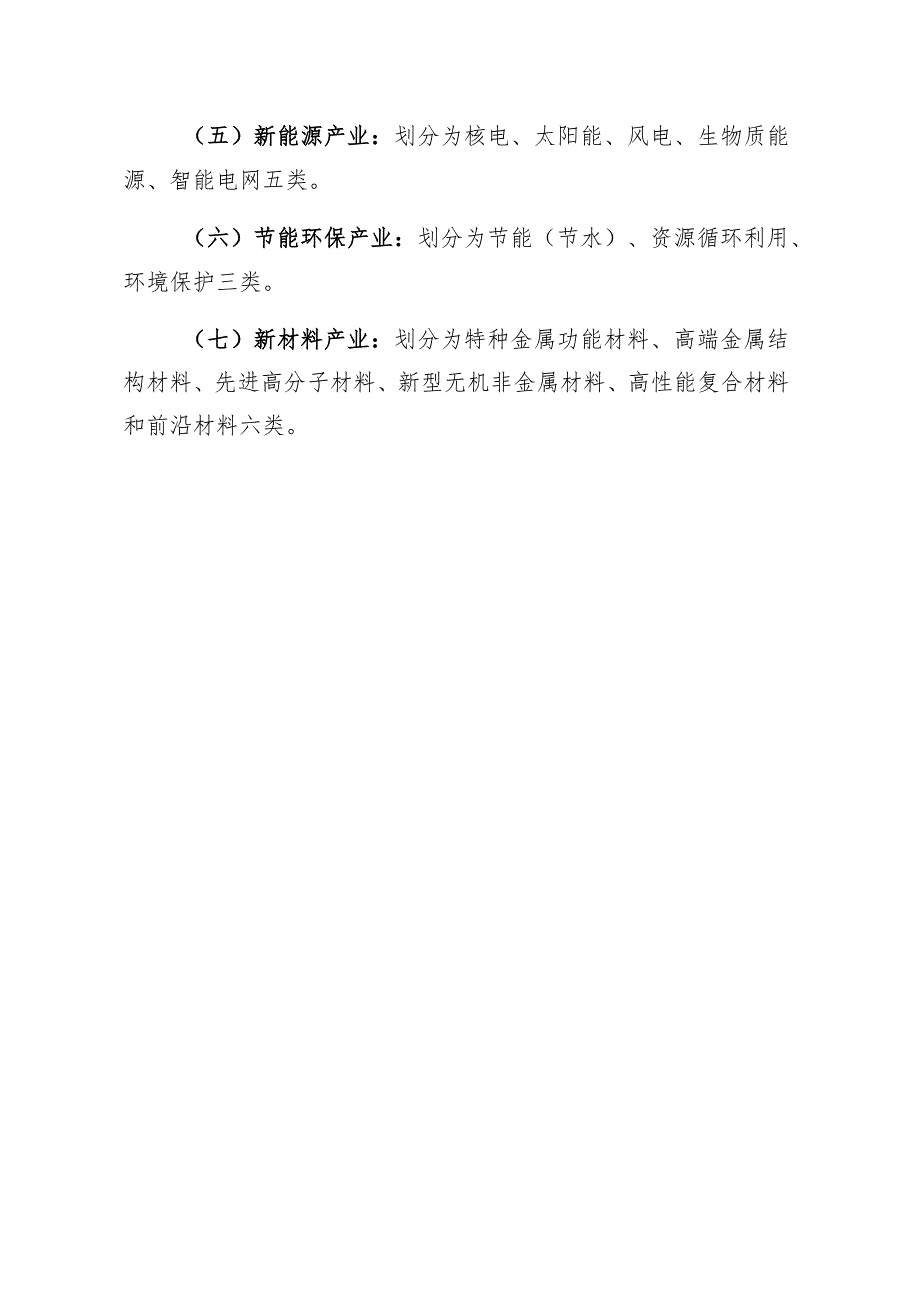 （五）新能源产业：划分为核电、太阳能、风电、生物质能源、智能电网五类。

（六）节能环保产业：划分为节能（节水）、资源循环利用、环境保护三类。

（七）新材料产业：划分为特种金属功能材料、高端金属结构材料、先进高分子材料、新型无机非金属材料、高性能复合材料和前沿材料六类。